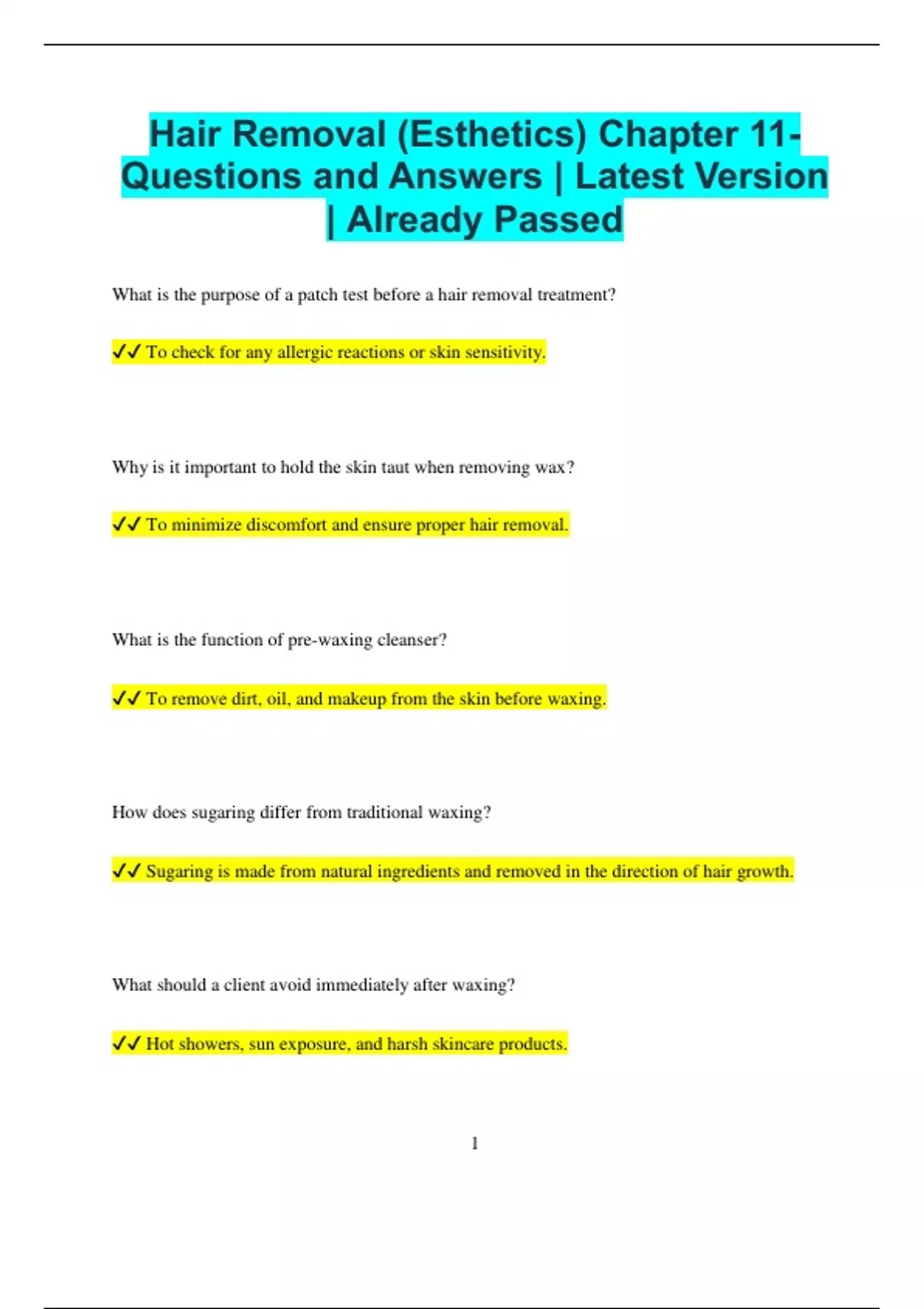 Hair Removal (Esthetics) Chapter 11- Questions and Answers | Latest Version | Already Passed

What is the purpose of a patch test before a hair removal treatment?

✔✔ To check for any allergic reactions or skin sensitivity.

Why is it important to hold the skin taut when removing wax?

✔✔ To minimize discomfort and ensure proper hair removal.

What is the function of pre-waxing cleanser?

✔✔ To remove dirt, oil, and makeup from the skin before waxing.

How does sugaring differ from traditional waxing?

✔✔ Sugaring is made from natural ingredients and removed in the direction of hair growth.

What should a client avoid immediately after waxing?

✔✔ Hot showers, sun exposure, and harsh skincare products.

1